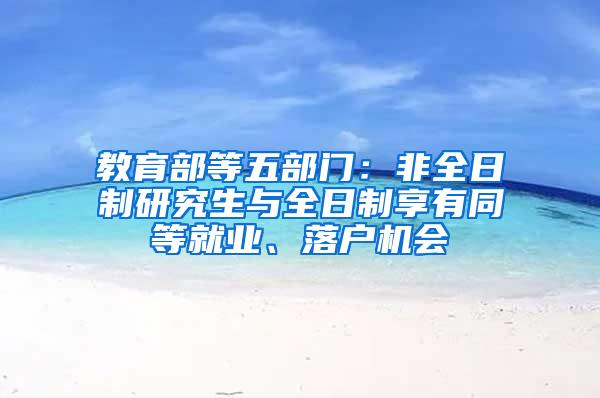 教育部等五部门：非全日制研究生与全日制享有同等就业、落户机会